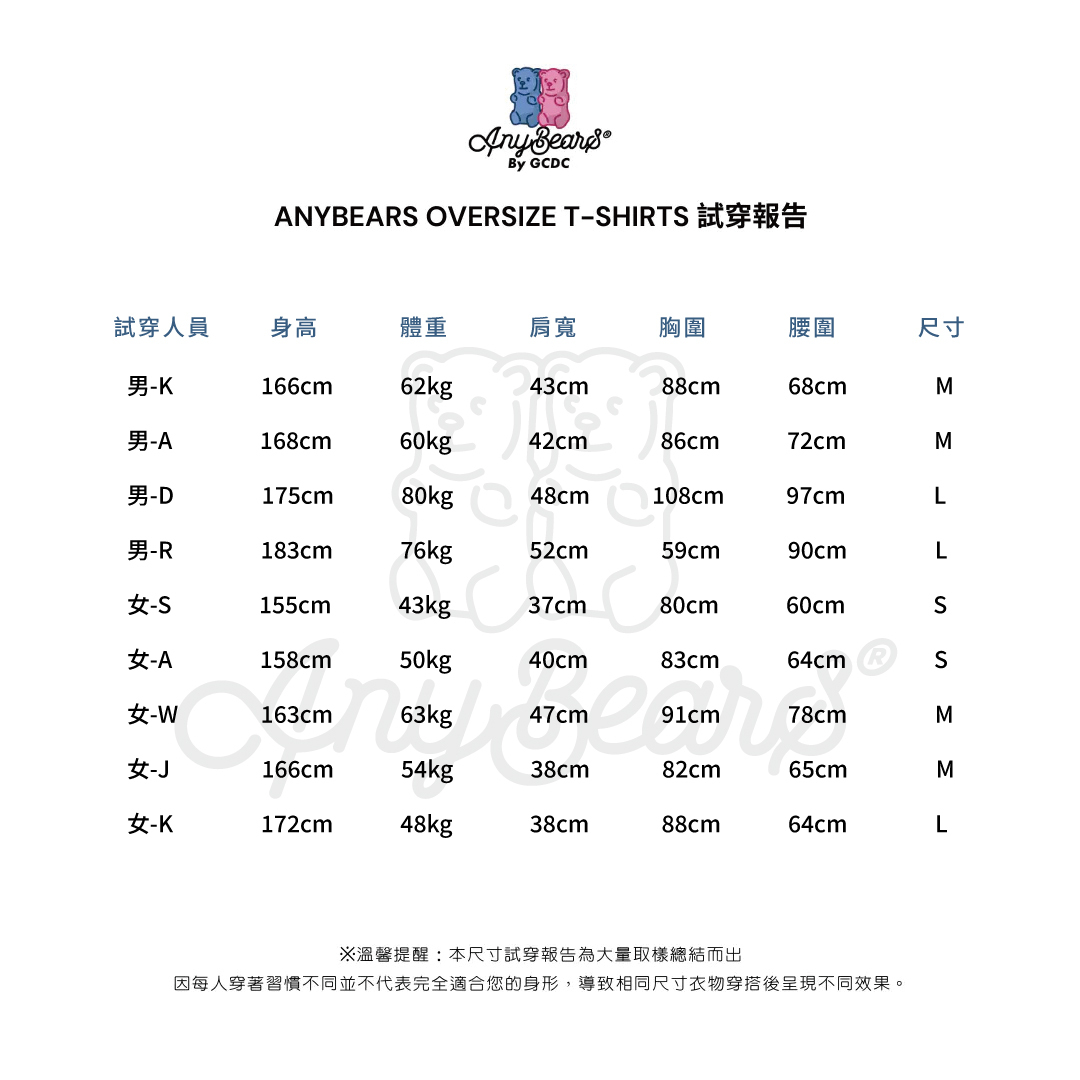 AnyBears®
By GCDC

ANYBEARS OVERSIZE T-SHIRTS 試穿報告

| 試穿人員 | 身高 | 體重 | 肩寬 | 胸圍 | 腰圍 | 尺寸 |
|---|---|---|---|---|---|---|
| 男-K | 166cm | 62kg | 43cm | 88cm | 68cm | M |
| 男-A | 168cm | 60kg | 42cm | 86cm | 72cm | M |
| 男-D | 175cm | 80kg | 48cm | 108cm | 97cm | L |
| 男-R | 183cm | 76kg | 52cm | 59cm | 90cm | L |
| 女-S | 155cm | 43kg | 37cm | 80cm | 60cm | S |
| 女-A | 158cm | 50kg | 40cm | 83cm | 64cm | S |
| 女-W | 163cm | 63kg | 47cm | 91cm | 78cm | M |
| 女-J | 166cm | 54kg | 38cm | 82cm | 65cm | M |
| 女-K | 172cm | 48kg | 38cm | 88cm | 64cm | L |

AnyBears®

※溫馨提醒：本尺寸試穿報告為大量取樣總結而出
因每人穿著習慣不同並不代表完全適合您的身形，導致相同尺寸衣物穿搭後呈現不同效果。